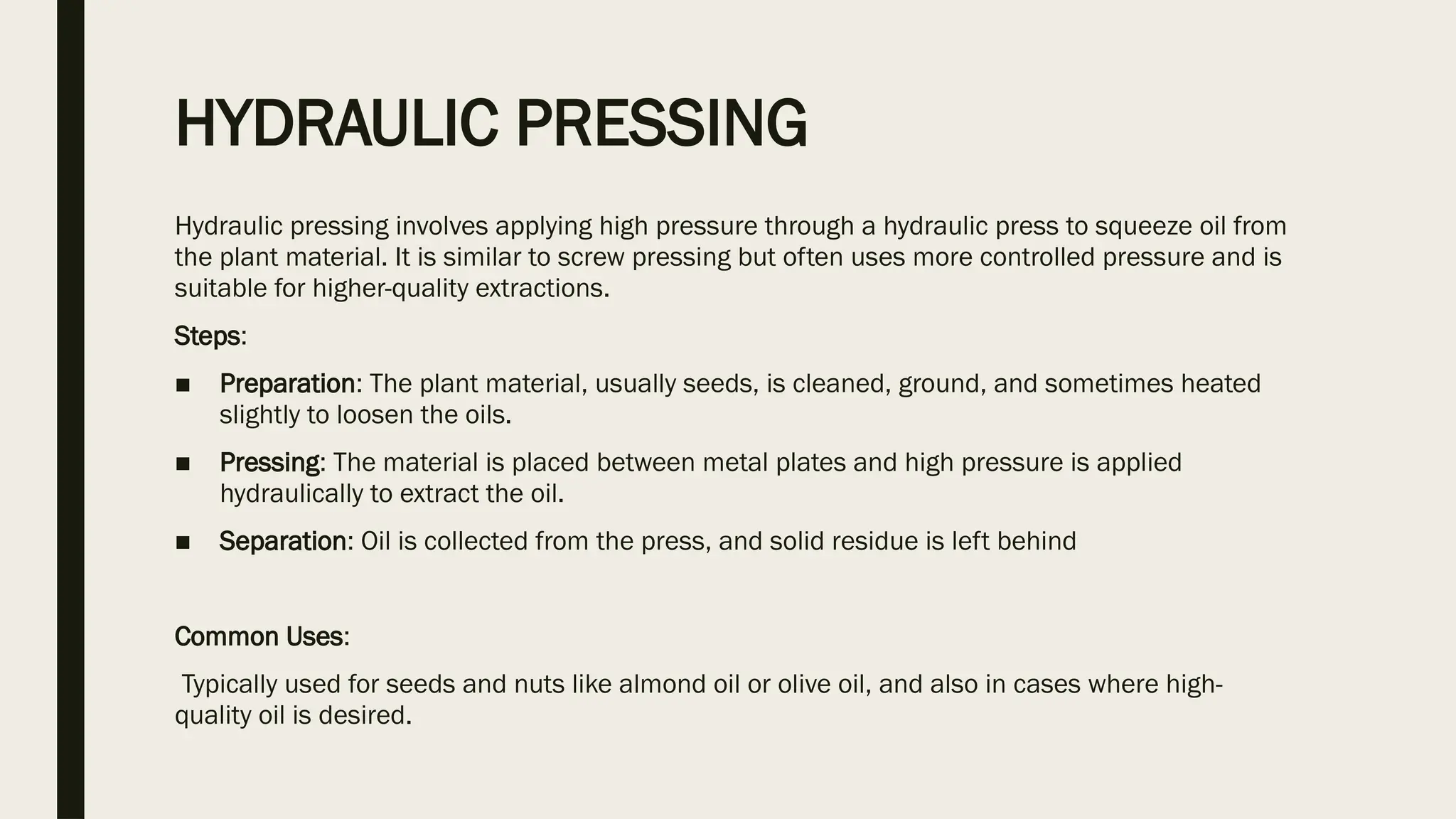 HYDRAULIC PRESSING

Hydraulic pressing involves applying high pressure through a hydraulic press to squeeze oil from the plant material. It is similar to screw pressing but often uses more controlled pressure and is suitable for higher-quality extractions.

Steps:

■ Preparation: The plant material, usually seeds, is cleaned, ground, and sometimes heated slightly to loosen the oils.

■ Pressing: The material is placed between metal plates and high pressure is applied hydraulically to extract the oil.

■ Separation: Oil is collected from the press, and solid residue is left behind

Common Uses:

Typically used for seeds and nuts like almond oil or olive oil, and also in cases where high-quality oil is desired.